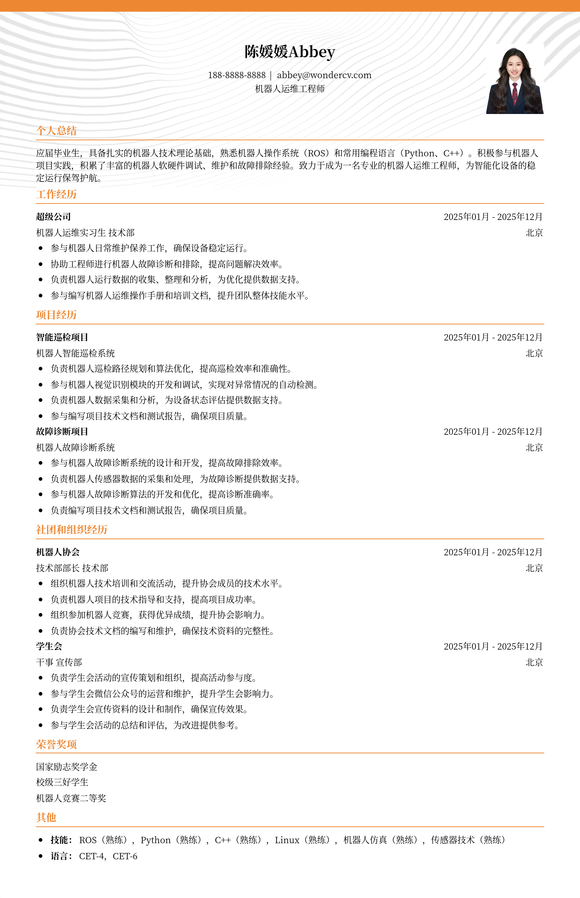 陈媛媛Abbey

188-8888-8888 | abbey@wondercv.com
机器人运维工程师

个人总结

应届毕业生，具备扎实的机器人技术理论基础，熟悉机器人操作系统（ROS）和常用编程语言（Python、C++）。积极参与机器人项目实践，积累了丰富的机器人软硬件调试、维护和故障排除经验。致力于成为一名专业的机器人运维工程师，为智能化设备的稳定运行保驾护航。

工作经历

超级公司 2025年01月 - 2025年12月
机器人运维实习生 技术部 北京
• 参与机器人日常维护保养工作，确保设备稳定运行。
• 协助工程师进行机器人故障诊断和排除，提高问题解决效率。
• 负责机器人运行数据的收集、整理和分析，为优化提供数据支持。
• 参与编写机器人运维操作手册和培训文档，提升团队整体技能水平。

项目经历

智能巡检项目 2025年01月 - 2025年12月
机器人智能巡检系统 北京
• 负责机器人巡检路径规划和算法优化，提高巡检效率和准确性。
• 参与机器人视觉识别模块的开发和调试，实现对异常情况的自动检测。
• 负责机器人数据采集和分析，为设备状态评估提供数据支持。
• 参与编写项目技术文档和测试报告，确保项目质量。
故障诊断项目 2025年01月 - 2025年12月
机器人故障诊断系统 北京
• 参与机器人故障诊断系统的设计和开发，提高故障排除效率。
• 负责机器人传感器数据的采集和处理，为故障诊断提供数据支持。
• 参与机器人故障诊断算法的开发和优化，提高诊断准确率。
• 负责编写项目技术文档和测试报告，确保项目质量。

社团和组织经历

机器人协会 2025年01月 - 2025年12月
技术部部长 技术部 北京
• 组织机器人技术培训和交流活动，提升协会成员的技术水平。
• 负责机器人项目的技术指导和支持，提高项目成功率。
• 组织参加机器人竞赛，获得优异成绩，提升协会影响力。
• 负责协会技术文档的编写和维护，确保技术资料的完整性。
学生会 2025年01月 - 2025年12月
干事 宣传部 北京
• 负责学生会活动的宣传策划和组织，提高活动参与度。
• 参与学生会微信公众号的运营和维护，提升学生会影响力。
• 负责学生会宣传资料的设计和制作，确保宣传效果。
• 参与学生会活动的总结和评估，为改进提供参考。

荣誉奖项

国家励志奖学金
校级三好学生
机器人竞赛二等奖

其他

• 技能：ROS（熟练），Python（熟练），C++（熟练），Linux（熟练），机器人仿真（熟练），传感器技术（熟练）
• 语言：CET-4，CET-6